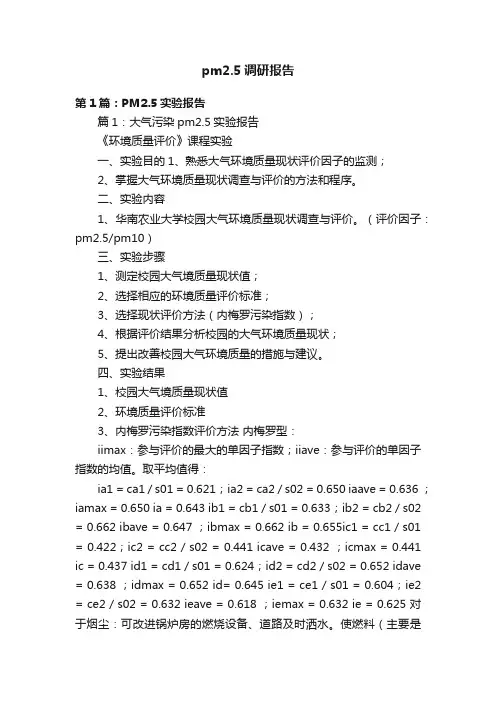 pm2.5 调研报告

第 1 篇：PM2.5 实验报告

篇 1：大气污染 pm2.5 实验报告

《环境质量评价》课程实验

一、实验目的 1、熟悉大气环境质量现状评价因子的监测；

2、掌握大气环境质量现状调查与评价的方法和程序。

二、实验内容

1、华南农业大学校园大气环境质量现状调查与评价。（评价因子：pm2.5/pm10）

三、实验步骤

1、测定校园大气境质量现状值；

2、选择相应的环境质量评价标准；

3、选择现状评价方法（内梅罗污染指数）；

4、根据评价结果分析校园的大气环境质量现状；

5、提出改善校园大气环境质量的措施与建议。

四、实验结果

1、校园大气境质量现状值

2、环境质量评价标准

3、内梅罗污染指数评价方法 内梅罗型：

iimax：参与评价的最大的单因子指数；iiave：参与评价的单因子指数的均值。取平均值得：

ia1 = ca1 / s01 = 0.621；ia2 = ca2 / s02 = 0.650 iaave = 0.636 ；iamax = 0.650 ia = 0.643 ib1 = cb1 / s01 = 0.633；ib2 = cb2 / s02 = 0.662 ibave = 0.647 ；ibmax = 0.662 ib = 0.655ic1 = cc1 / s01 = 0.422；ic2 = cc2 / s02 = 0.441 icave = 0.432 ；icmax = 0.441 ic = 0.437 id1 = cd1 / s01 = 0.624；id2 = cd2 / s02 = 0.652 idave = 0.638 ；idmax = 0.652 id= 0.645 ie1 = ce1 / s01 = 0.604；ie2 = ce2 / s02 = 0.632 ieave = 0.618 ；iemax = 0.632 ie = 0.625 对于烟尘：可改进锅炉房的燃烧设备、道路及时洒水。使燃料（主要是